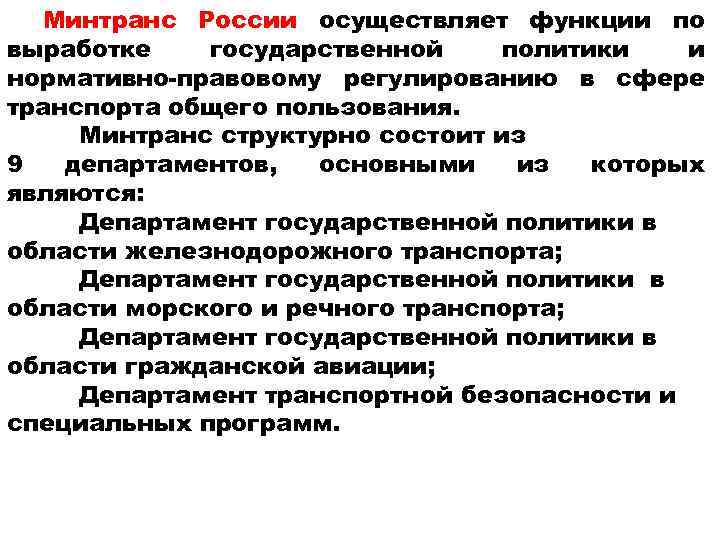 Минтранс России осуществляет функции по выработке государственной политики и нормативно-правовому регулированию в сфере транспорта общего пользования.

Минтранс структурно состоит из 9 департаментов, основными из которых являются:

Департамент государственной политики в области железнодорожного транспорта;

Департамент государственной политики в области морского и речного транспорта;

Департамент государственной политики в области гражданской авиации;

Департамент транспортной безопасности и специальных программ.